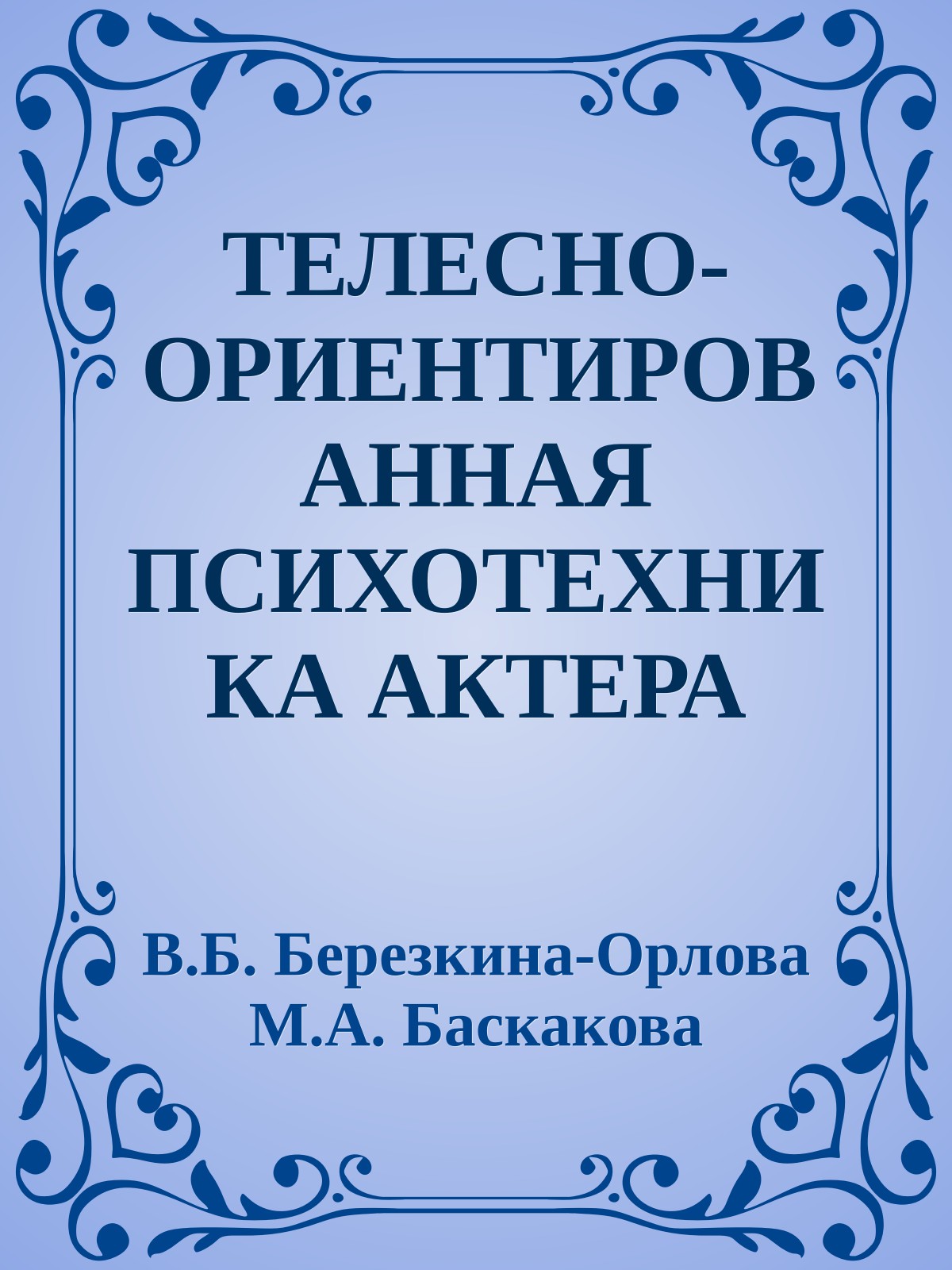 ТЕЛЕСНО-ОРИЕНТИРОВАННАЯ ПСИХОТЕХНИКА АКТЕРА

В.Б. Березкина-Орлова
М.А. Баскакова